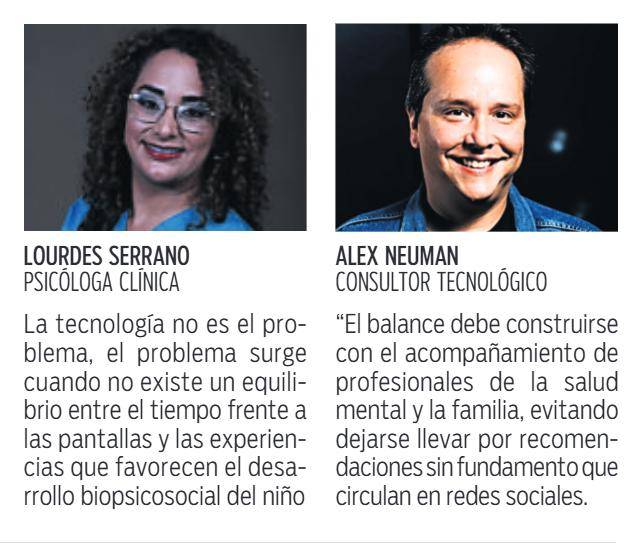 LOURDES SERRANO
PSICÓLOGA CLÍNICA

La tecnología no es el problema, el problema surge cuando no existe un equilibrio entre el tiempo frente a las pantallas y las experiencias que favorecen el desarrollo biopsicosocial del niño

ALEX NEUMAN
CONSULTOR TECNOLÓGICO

"El balance debe construirse con el acompañamiento de profesionales de la salud mental y la familia, evitando dejarse llevar por recomendaciones sin fundamento que circulan en redes sociales.